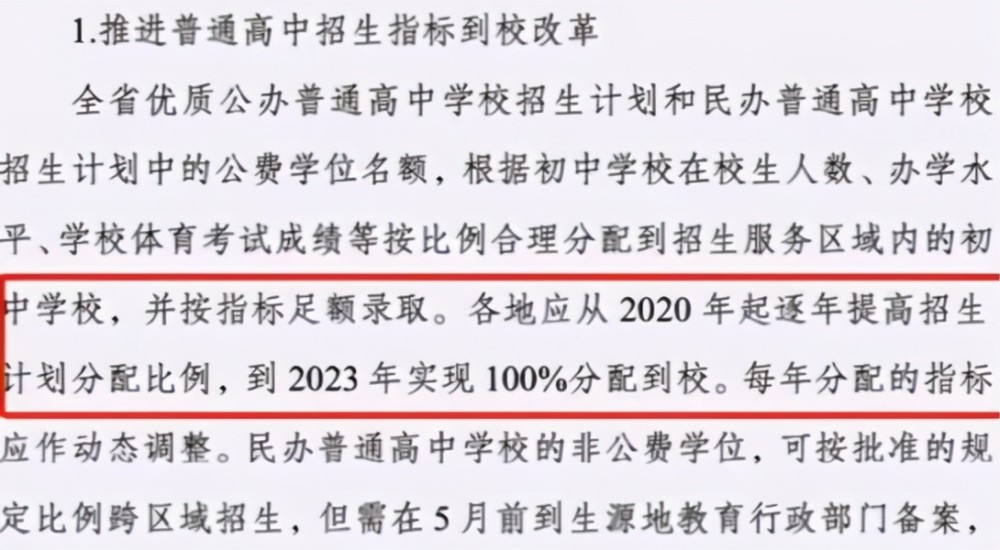 1.推进普通高中招生指标到校改革

全省优质公办普通高中学校招生计划和民办普通高中学校招生计划中的公费学位名额，根据初中学校在校生人数、办学水平、学校体育考试成绩等按比例合理分配到招生服务区域内的初中学校，并按指标足额录取。各地应从 2020 年起逐年提高招生计划分配比例，到 2023 年实现 100%分配到校。每年分配的指标应作动态调整。民办普通高中学校的非公费学位，可按批准的规定比例跨区域招生，但需在 5 月前到生源地教育行政部门备案，